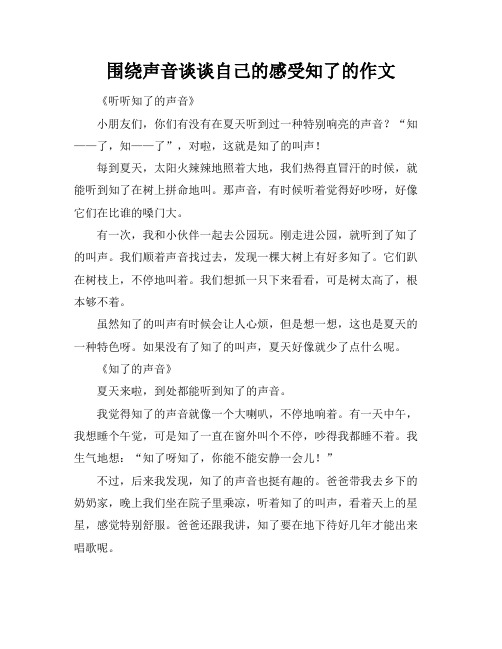 围绕声音谈谈自己的感受知了的作文

《听听知了的声音》

小朋友们，你们有没有在夏天听到过一种特别响亮的声音？“知——了，知——了”，对啦，这就是知了的叫声！

每到夏天，太阳火辣辣地照着大地，我们热得直冒汗的时候，就能听到知了在树上拼命地叫。那声音，有时候听着觉得好吵呀，好像它们在比谁的嗓门大。

有一次，我和小伙伴一起去公园玩。刚走进公园，就听到了知了的叫声。我们顺着声音找过去，发现一棵大树上有好多知了。它们趴在树枝上，不停地叫着。我们想抓一只下来看看，可是树太高了，根本够不着。

虽然知了的叫声有时候会让人心烦，但是想一想，这也是夏天的一种特色呀。如果没有了知了的叫声，夏天好像就少了点什么呢。

《知了的声音》

夏天来啦，到处都能听到知了的声音。

我觉得知了的声音就像一个大喇叭，不停地响着。有一天中午，我想睡个午觉，可是知了一直在窗外叫个不停，吵得我都睡不着。我生气地想：“知了呀知了，你能不能安静一会儿！”

不过，后来我发现，知了的声音也挺有趣的。爸爸带我去乡下的奶奶家，晚上我们坐在院子里乘凉，听着知了的叫声，看着天上的星星，感觉特别舒服。爸爸还跟我讲，知了要在地下待好几年才能出来唱歌呢。